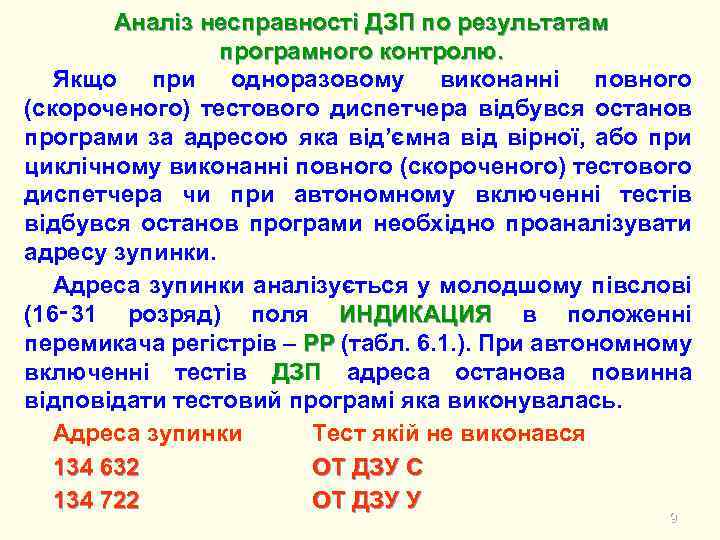 Аналіз несправності ДЗП по результатам програмного контролю.

Якщо при одноразовому виконанні повного (скороченого) тестового диспетчера відбувся останов програми за адресою яка від'ємна від вірної, або при циклічному виконанні повного (скороченого) тестового диспетчера чи при автономному включенні тестів відбувся останов програми необхідно проаналізувати адресу зупинки.

Адреса зупинки аналізується у молодшому півслові (16-31 розряд) поля ИНДИКАЦИЯ в положенні перемикача регістрів – РР (табл. 6.1.). При автономному включенні тестів ДЗП адреса останова повинна відповідати тестовий програмі яка виконувалась.

| Адреса зупинки | Тест якій не виконався |
|---|---|
| 134 632 | ОТ ДЗУ С |
| 134 722 | ОТ ДЗУ У |

9